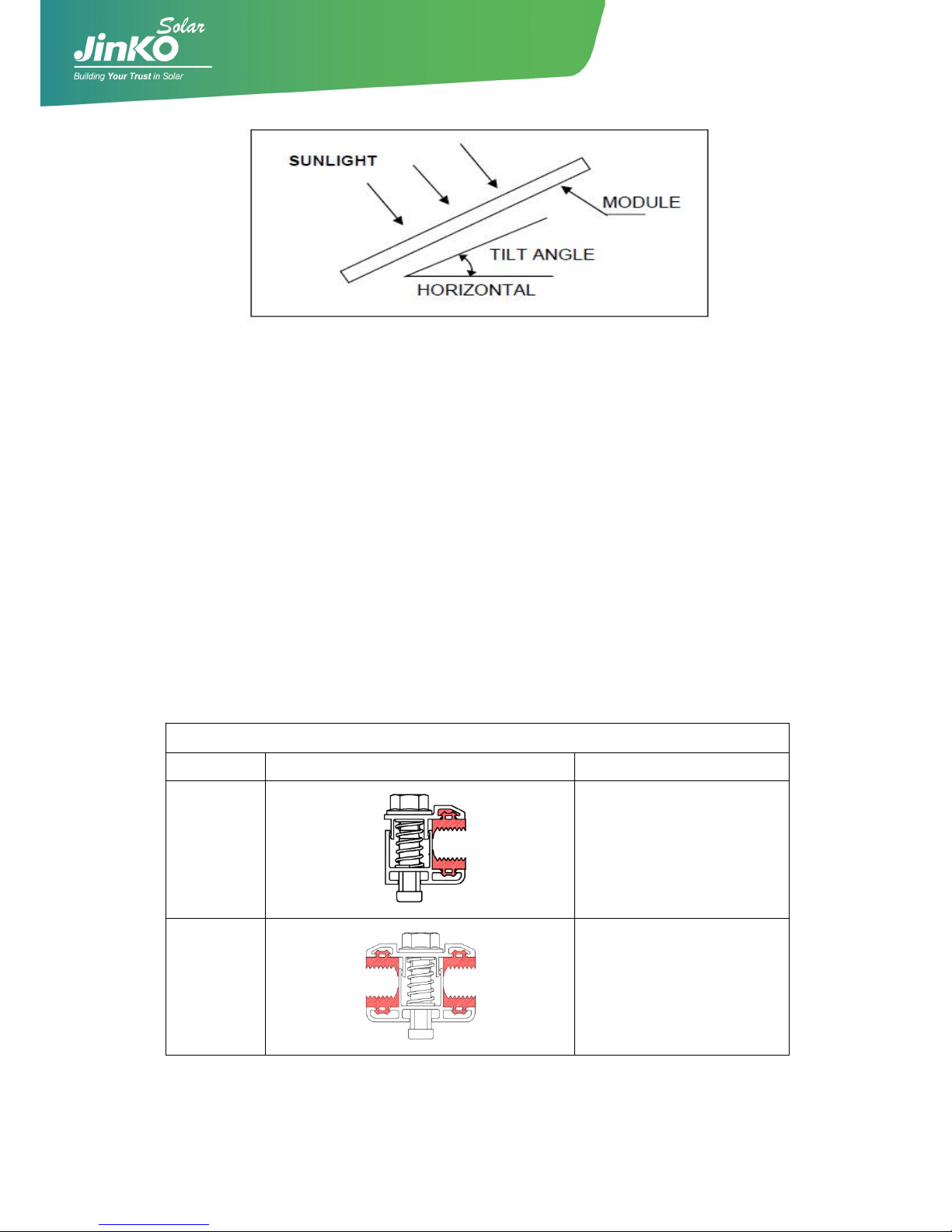 JinKO Solar
Building Your Trust in Solar

SUNLIGHT
MODULE
TILT ANGLE
HORIZONTAL